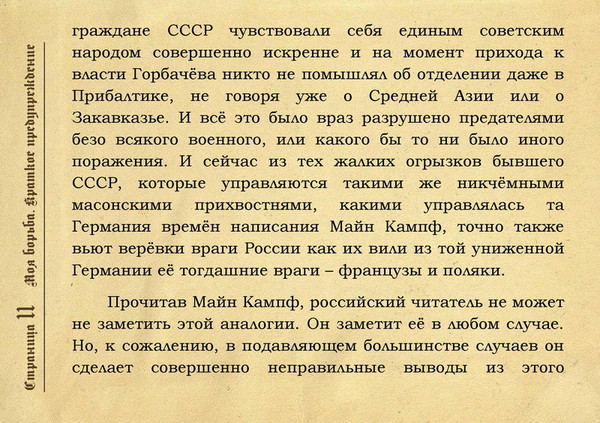 Страница 11 Моя борьба. Краткое предупреждение

граждане СССР чувствовали себя единым советским народом совершенно искренне и на момент прихода к власти Горбачёва никто не помышлял об отделении даже в Прибалтике, не говоря уже о Средней Азии или о Закавказье. И всё это было враз разрушено предателями безо всякого военного, или какого бы то ни было иного поражения. И сейчас из тех жалких огрызков бывшего СССР, которые управляются такими же никчёмными масонскими прихвостнями, какими управлялась та Германия времён написания Майн Кампф, точно также вьют верёвки враги России как их вили из той униженной Германии её тогдашние враги – французы и поляки.

Прочитав Майн Кампф, российский читатель не может не заметить этой аналогии. Он заметит её в любом случае. Но, к сожалению, в подавляющем большинстве случаев он сделает совершенно неправильные выводы из этого